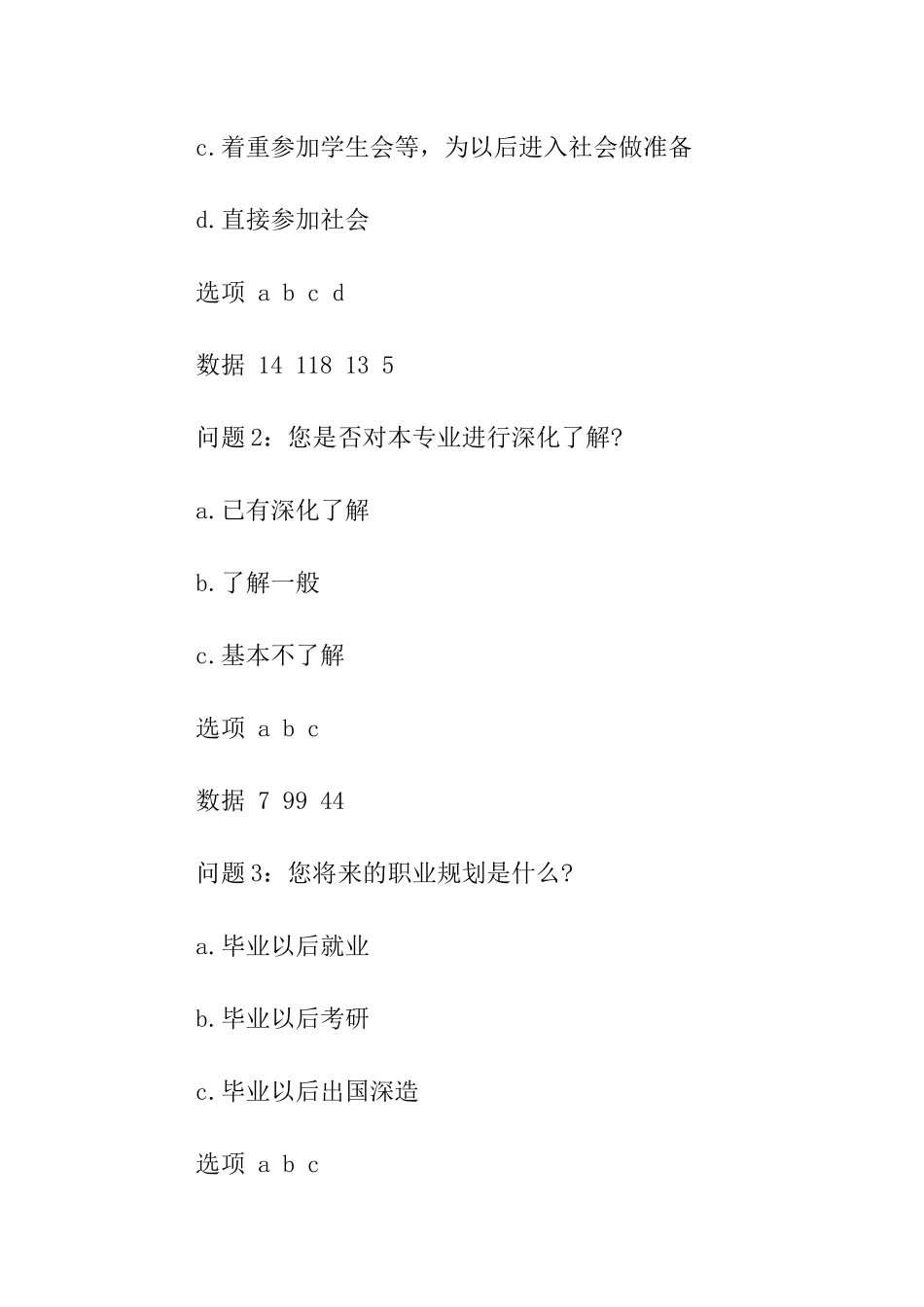 c.着重参加学生会等，为以后进入社会做准备

d.直接参加社会

选项 a b c d

数据 14 118 13 5

问题2：您是否对本专业进行深化了解?

a.已有深化了解

b.了解一般

c.基本不了解

选项 a b c

数据 7 99 44

问题3：您将来的职业规划是什么?

a.毕业以后就业

b.毕业以后考研

c.毕业以后出国深造

选项 a b c